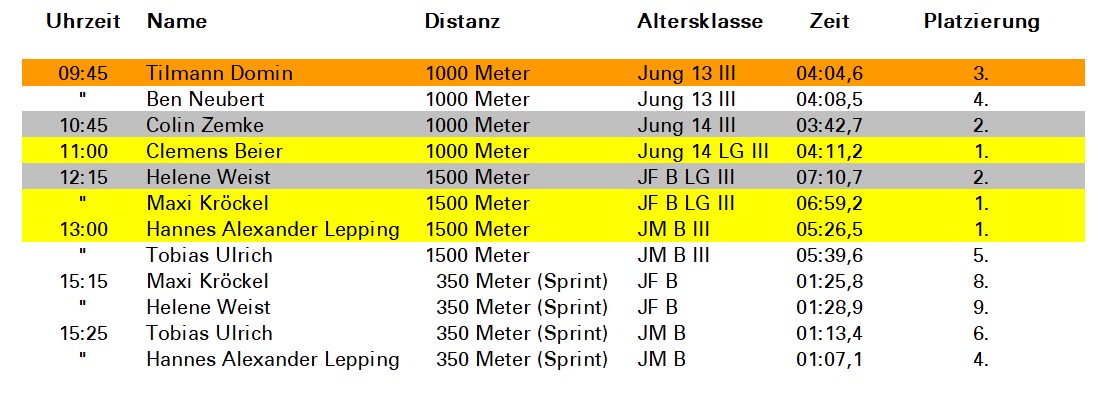 | Uhrzeit | Name | Distanz | Altersklasse | Zeit | Platzierung |
|---|---|---|---|---|---|
| 09:45 | Tilmann Domin | 1000 Meter | Jung 13 III | 04:04,6 | 3. |
| " | Ben Neubert | 1000 Meter | Jung 13 III | 04:08,5 | 4. |
| 10:45 | Colin Zemke | 1000 Meter | Jung 14 III | 03:42,7 | 2. |
| 11:00 | Clemens Beier | 1000 Meter | Jung 14 LG III | 04:11,2 | 1. |
| 12:15 | Helene Weist | 1500 Meter | JF B LG III | 07:10,7 | 2. |
| " | Maxi Kröckel | 1500 Meter | JF B LG III | 06:59,2 | 1. |
| 13:00 | Hannes Alexander Lepping | 1500 Meter | JM B III | 05:26,5 | 1. |
| " | Tobias Ulrich | 1500 Meter | JM B III | 05:39,6 | 5. |
| 15:15 | Maxi Kröckel | 350 Meter (Sprint) | JF B | 01:25,8 | 8. |
| " | Helene Weist | 350 Meter (Sprint) | JF B | 01:28,9 | 9. |
| 15:25 | Tobias Ulrich | 350 Meter (Sprint) | JM B | 01:13,4 | 6. |
| " | Hannes Alexander Lepping | 350 Meter (Sprint) | JM B | 01:07,1 | 4. |